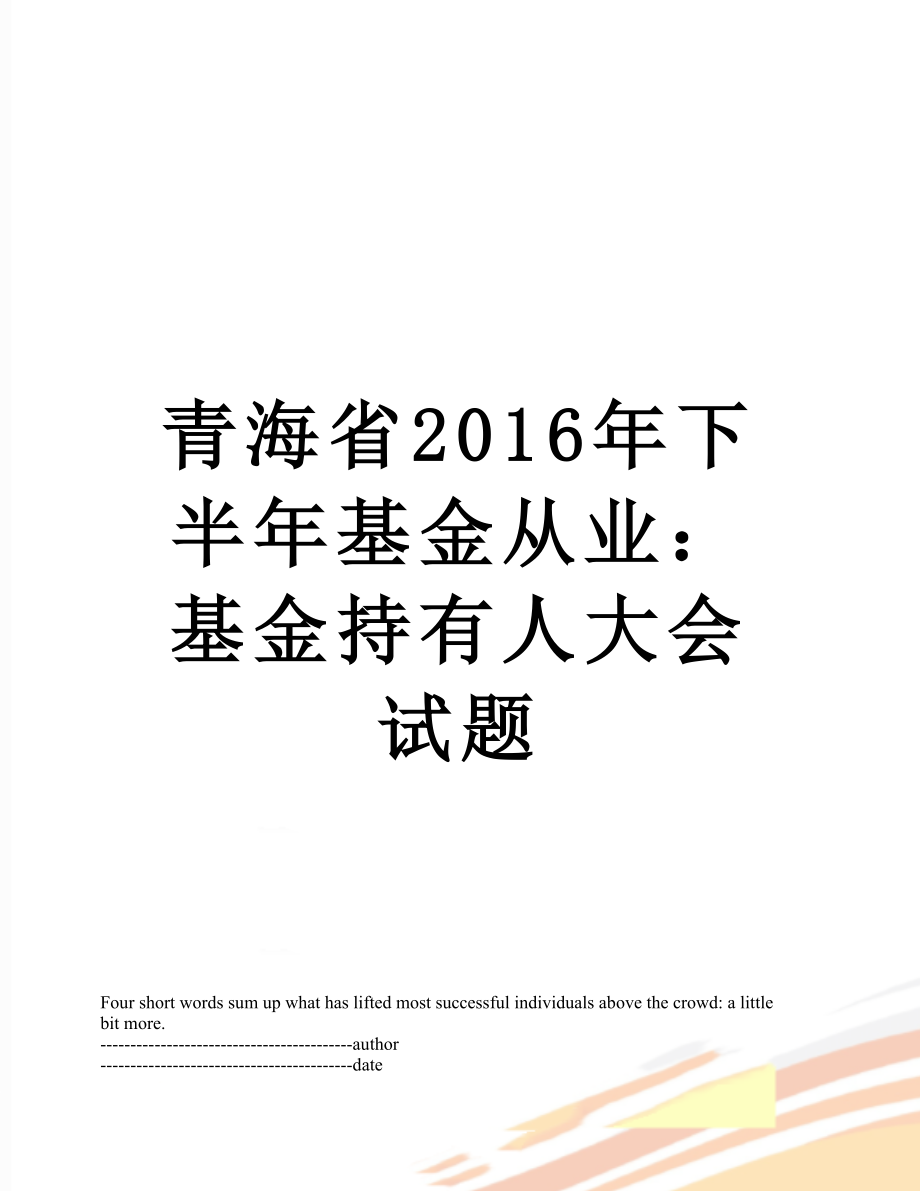 青海省2016年下半年基金从业：基金持有人大会试题

Four short words sum up what has lifted most successful individuals above the crowd: a little bit more.
------------------------------------------author
------------------------------------------date